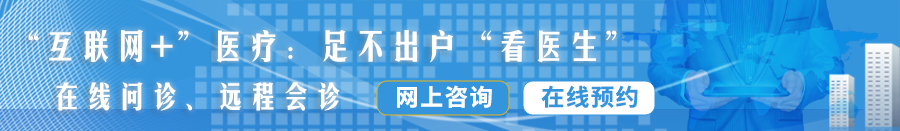 “互联网+”医疗：足不出户“看医生”

在线问诊、远程会诊

网上咨询

在线预约